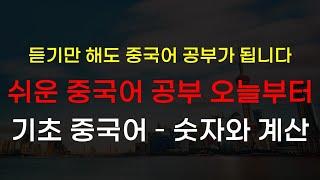 듣기만 해도 중국어 공부가 됩니다

쉬운 중국어 공부 오늘부터

기초 중국어 - 숫자와 계산